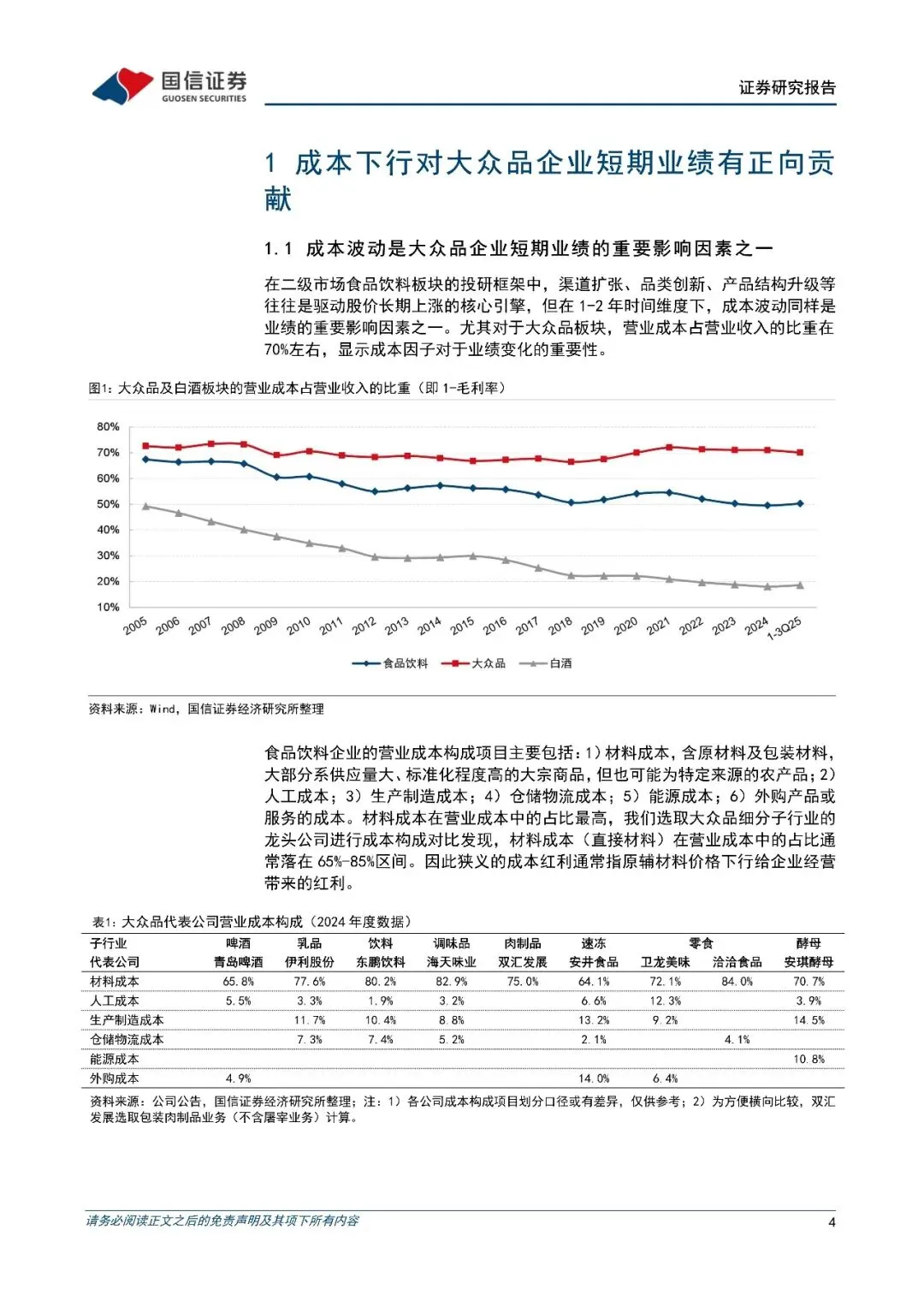 国信证券
GUOSEN SECURITIES

证券研究报告

1 成本下行对大众品企业短期业绩有正向贡献

1.1 成本波动是大众品企业短期业绩的重要影响因素之一

在二级市场食品饮料板块的投研框架中，渠道扩张、品类创新、产品结构升级等往往是驱动股价长期上涨的核心引擎，但在 1-2 年时间维度下，成本波动同样是业绩的重要影响因素之一。尤其对于大众品板块，营业成本占营业收入的比重在70%左右，显示成本因子对于业绩变化的重要性。

图1：大众品及白酒板块的营业成本占营业收入的比重（即 1-毛利率）

80%
70%
60%
50%
40%
30%
20%
10%
2005 2006 2007 2008 2009 2010 2011 2012 2013 2014 2015 2016 2017 2018 2019 2020 2021 2022 2023 2024 1-3Q25

食品饮料 大众品 白酒

资料来源：Wind，国信证券经济研究所整理

食品饮料企业的营业成本构成项目主要包括：1）材料成本，含原材料及包装材料，大部分系供应量大、标准化程度高的大宗商品，但也可能为特定来源的农产品；2）人工成本；3）生产制造成本；4）仓储物流成本；5）能源成本；6）外购产品或服务的成本。材料成本在营业成本中的占比最高，我们选取大众品细分子行业的龙头公司进行成本构成对比发现，材料成本（直接材料）在营业成本中的占比通常落在 65%-85%区间。因此狭义的成本红利通常指原辅材料价格下行给企业经营带来的红利。

表1：大众品代表公司营业成本构成（2024 年度数据）

| 子行业 | 啤酒 | 乳品 | 饮料 | 调味品 | 肉制品 | 速冻 | 零食 | | 酵母 |
|---|---|---|---|---|---|---|---|---|---|
| 代表公司 | 青岛啤酒 | 伊利股份 | 东鹏饮料 | 海天味业 | 双汇发展 | 安井食品 | 卫龙美味 | 洽洽食品 | 安琪酵母 |
| 材料成本 | 65.8% | 77.6% | 80.2% | 82.9% | 75.0% | 64.1% | 72.1% | 84.0% | 70.7% |
| 人工成本 | 5.5% | 3.3% | 1.9% | 3.2% | | 6.6% | 12.3% | | 3.9% |
| 生产制造成本 | | 11.7% | 10.4% | 8.8% | | 13.2% | 9.2% | | 14.5% |
| 仓储物流成本 | | 7.3% | 7.4% | 5.2% | | 2.1% | | 4.1% | |
| 能源成本 | | | | | | | | | 10.8% |
| 外购成本 | 4.9% | | | | | 14.0% | 6.4% | | |

资料来源：公司公告，国信证券经济研究所整理；注：1）各公司成本构成项目划分口径或有差异，仅供参考；2）为方便横向比较，双汇发展选取包装肉制品业务（不含屠宰业务）计算。

请务必阅读正文之后的免责声明及其项下所有内容

4